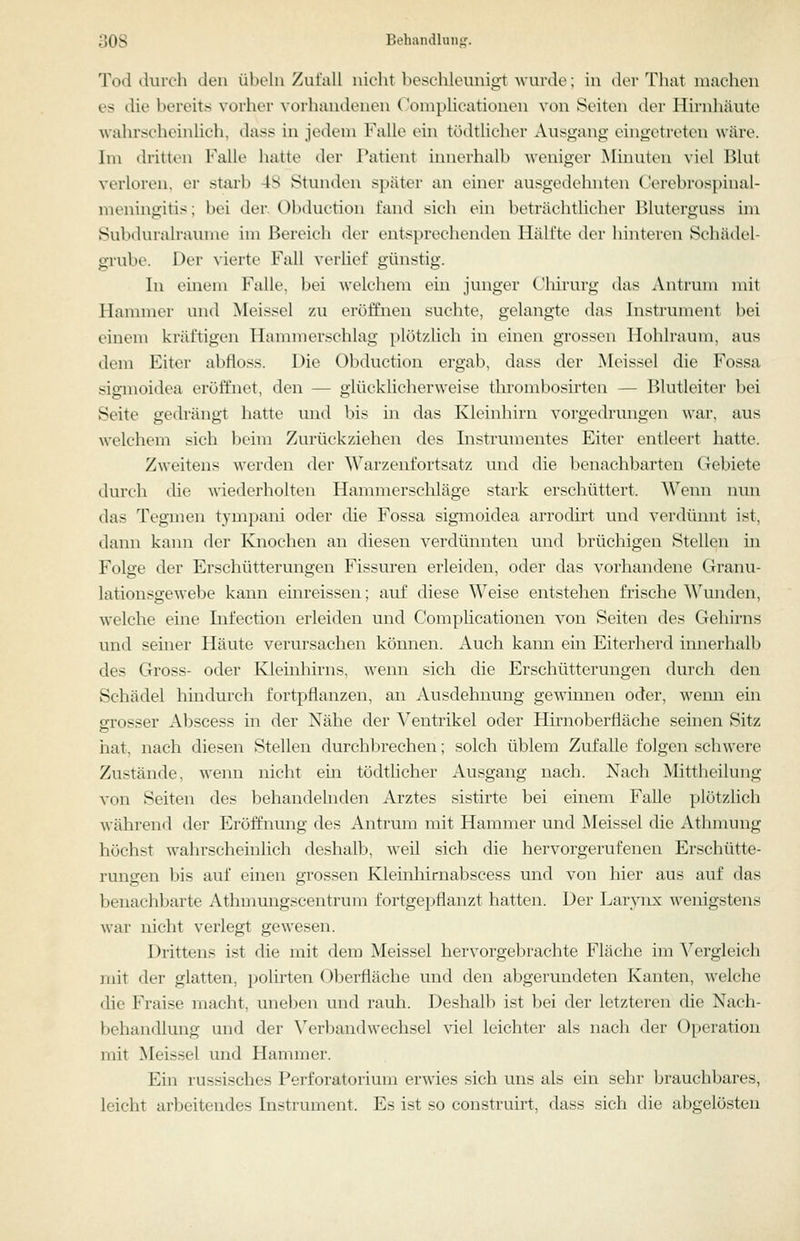 308 Behandlung.

Tod durch den übeln Zufall nicht beschleunigt wurde; in der That machen es die bereits vorher vorhandenen Complicationen von Seiten der Hirnhäute wahrscheinlich, dass in jedem Falle ein tödtlicher Ausgang eingetreten wäre. Im dritten Falle hatte der Patient innerhalb weniger Minuten viel Blut verloren, er starb 48 Stunden später an einer ausgedehnten Cerebrospinalmeningitis; bei der Obduction fand sich ein beträchtlicher Bluterguss im Subduralraume im Bereich der entsprechenden Hälfte der hinteren Schädelgrube. Der vierte Fall verlief günstig.

In einem Falle, bei welchem ein junger Chirurg das Antrum mit Hammer und Meissel zu eröffnen suchte, gelangte das Instrument bei einem kräftigen Hammerschlag plötzlich in einen grossen Hohlraum, aus dem Eiter abfloss. Die Obduction ergab, dass der Meissel die Fossa sigmoidea eröffnet, den — glücklicherweise thrombosirten — Blutleiter bei Seite gedrängt hatte und bis in das Kleinhirn vorgedrungen war, aus welchem sich beim Zurückziehen des Instrumentes Eiter entleert hatte.

Zweitens werden der Warzenfortsatz und die benachbarten Gebiete durch die wiederholten Hammerschläge stark erschüttert. Wenn nun das Tegmen tympani oder die Fossa sigmoidea arrodirt und verdünnt ist, dann kann der Knochen an diesen verdünnten und brüchigen Stellen in Folge der Erschütterungen Fissuren erleiden, oder das vorhandene Granulationsgewebe kann einreissen; auf diese Weise entstehen frische Wunden, welche eine Infection erleiden und Complicationen von Seiten des Gehirns und seiner Häute verursachen können. Auch kann ein Eiterherd innerhalb des Gross- oder Kleinhirns, wenn sich die Erschütterungen durch den Schädel hindurch fortpflanzen, an Ausdehnung gewinnen oder, wenn ein grosser Abscess in der Nähe der Ventrikel oder Hirnoberfläche seinen Sitz hat, nach diesen Stellen durchbrechen; solch üblem Zufalle folgen schwere Zustände, wenn nicht ein tödtlicher Ausgang nach. Nach Mittheilung von Seiten des behandelnden Arztes sistirte bei einem Falle plötzlich während der Eröffnung des Antrum mit Hammer und Meissel die Athmung höchst wahrscheinlich deshalb, weil sich die hervorgerufenen Erschütterungen bis auf einen grossen Kleinhirnabscess und von hier aus auf das benachbarte Athmungscentrum fortgepflanzt hatten. Der Larynx wenigstens war nicht verlegt gewesen.

Drittens ist die mit dem Meissel hervorgebrachte Fläche im Vergleich mit der glatten, polirten Oberfläche und den abgerundeten Kanten, welche die Fraise macht, uneben und rauh. Deshalb ist bei der letzteren die Nachbehandlung und der Verbandwechsel viel leichter als nach der Operation mit Meissel und Hammer.

Ein russisches Perforatorium erwies sich uns als ein sehr brauchbares, leicht arbeitendes Instrument. Es ist so construirt, dass sich die abgelösten